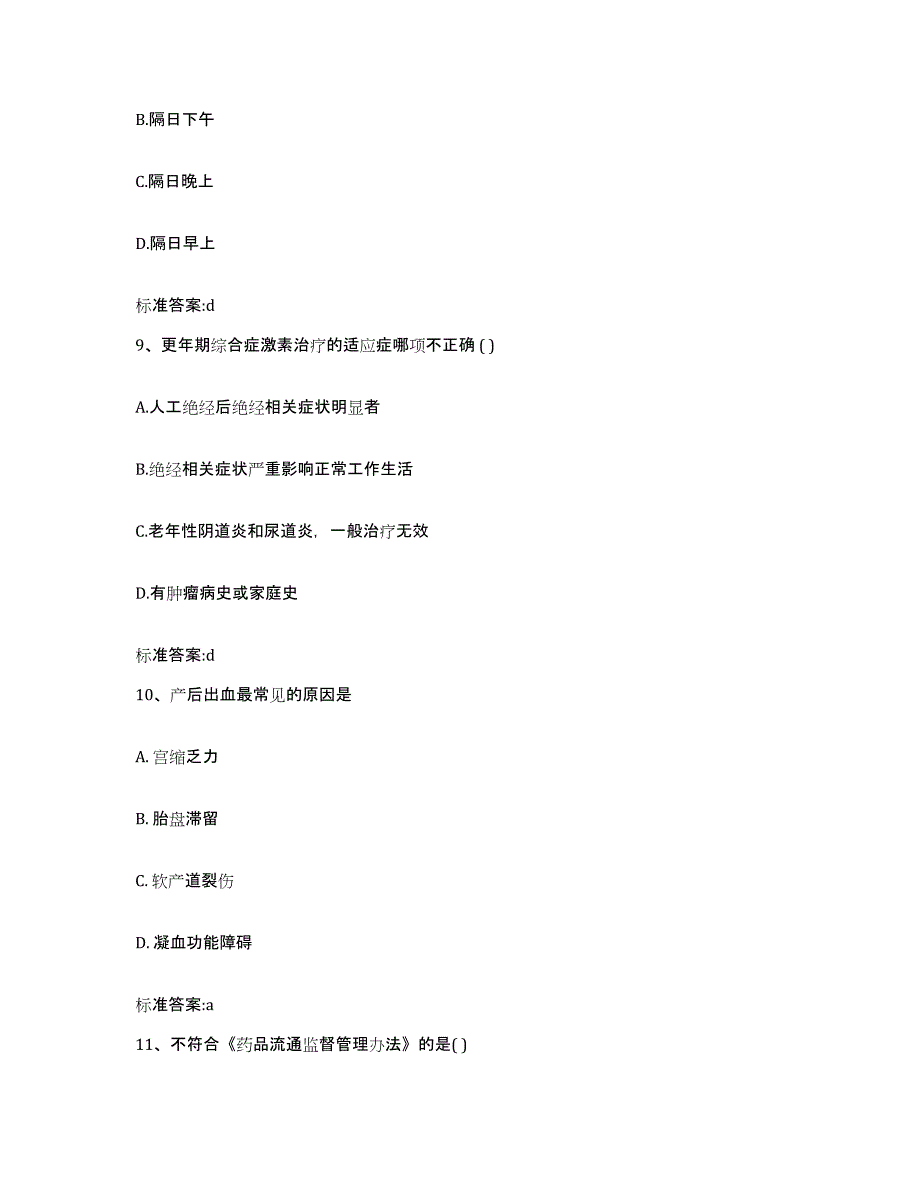 B.隔日下午

C.隔日晚上

D.隔日早上

标准答案:d

9、更年期综合症激素治疗的适应症哪项不正确 ( )

A.人工绝经后绝经相关症状明显者

B.绝经相关症状严重影响正常工作生活

C.老年性阴道炎和尿道炎，一般治疗无效

D.有肿瘤病史或家庭史

标准答案:d

10、产后出血最常见的原因是

A. 宫缩乏力

B. 胎盘滞留

C. 软产道裂伤

D. 凝血功能障碍

标准答案:a

11、不符合《药品流通监督管理办法》的是( )